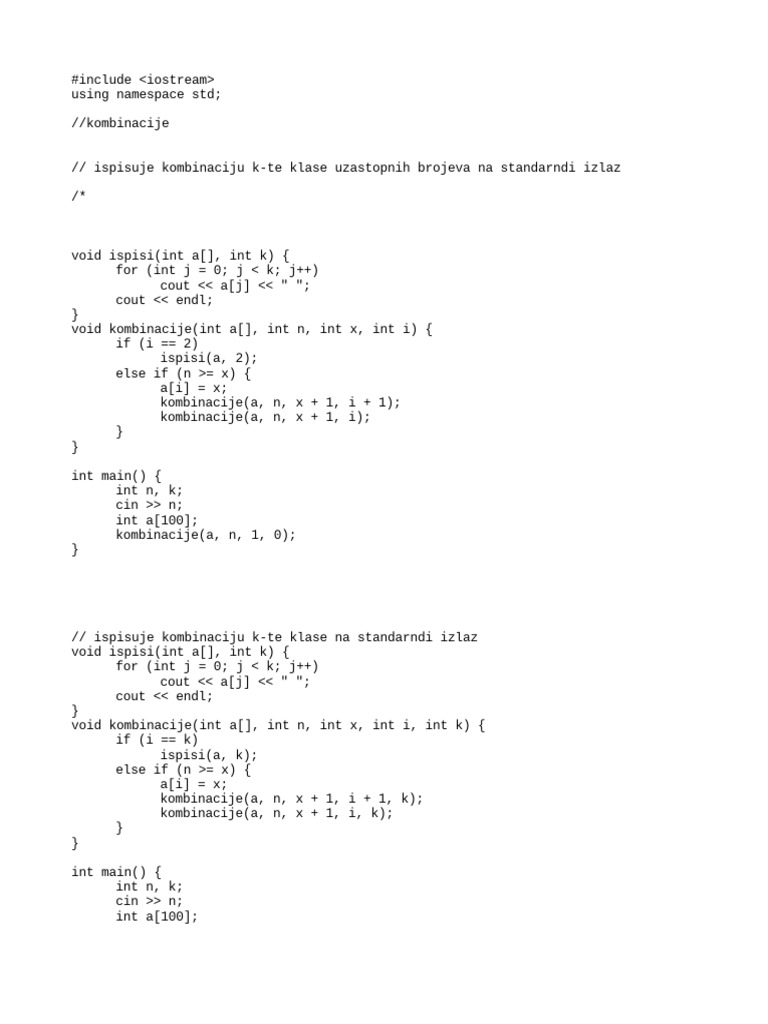 #include <iostream>
using namespace std;

//kombinacije

// ispisuje kombinaciju k-te klase uzastopnih brojeva na standarndi izlaz

/*

void ispisi(int a[], int k) {
	for (int j = 0; j < k; j++)
		cout << a[j] << " ";
	cout << endl;
}
void kombinacije(int a[], int n, int x, int i) {
	if (i == 2)
		ispisi(a, 2);
	else if (n >= x) {
		a[i] = x;
		kombinacije(a, n, x + 1, i + 1);
		kombinacije(a, n, x + 1, i);
	}
}

int main() {
	int n, k;
	cin >> n;
	int a[100];
	kombinacije(a, n, 1, 0);
}

// ispisuje kombinaciju k-te klase na standarndi izlaz
void ispisi(int a[], int k) {
	for (int j = 0; j < k; j++)
		cout << a[j] << " ";
	cout << endl;
}
void kombinacije(int a[], int n, int x, int i, int k) {
	if (i == k)
		ispisi(a, k);
	else if (n >= x) {
		a[i] = x;
		kombinacije(a, n, x + 1, i + 1, k);
		kombinacije(a, n, x + 1, i, k);
	}
}

int main() {
	int n, k;
	cin >> n;
	int a[100];